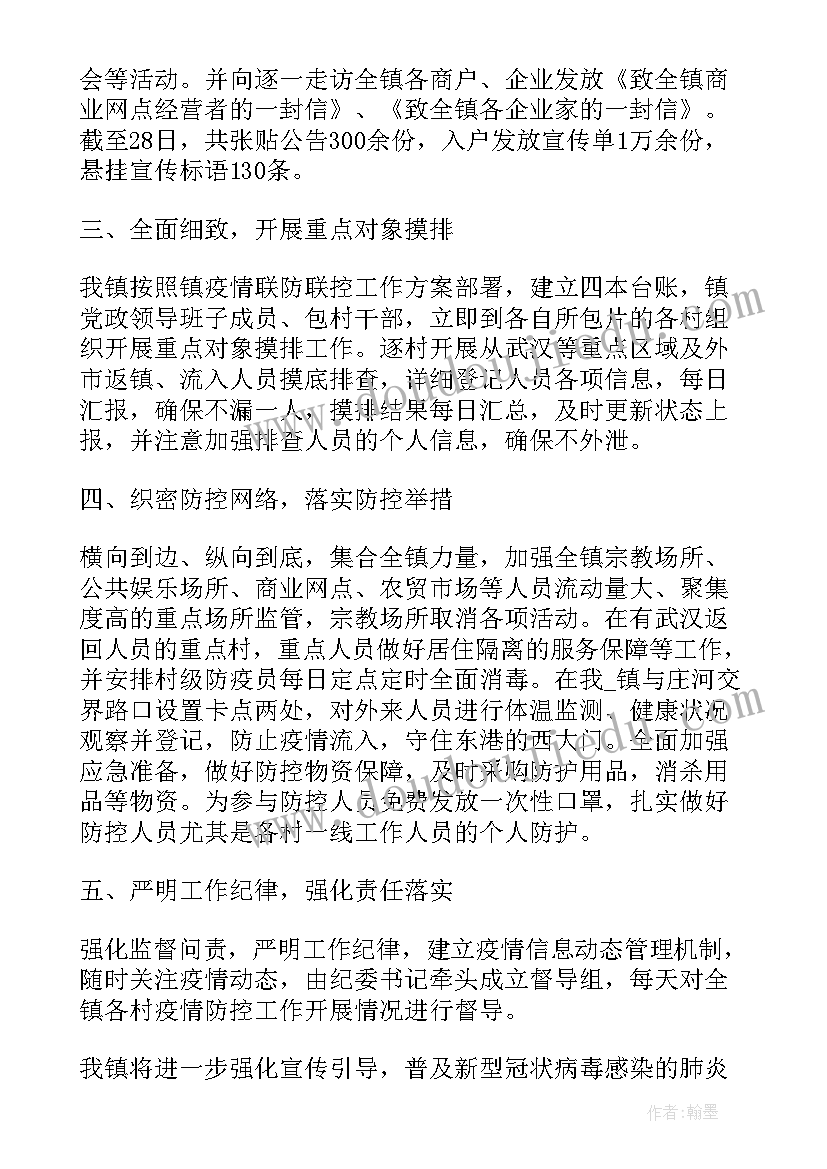 会等活动。并向逐一走访全镇各商户、企业发放《致全镇商业网点经营者的一封信》、《致全镇各企业家的一封信》。截至28日，共张贴公告300余份，入户发放宣传单1万余份，悬挂宣传标语130条。

三、全面细致，开展重点对象摸排

我镇按照镇疫情联防联控工作方案部署，建立四本台账，镇党政领导班子成员、包村干部，立即到各自所包片的各村组织开展重点对象摸排工作。逐村开展从武汉等重点区域及外市返镇、流入人员摸底排查，详细登记人员各项信息，每日汇报，确保不漏一人，摸排结果每日汇总，及时更新状态上报，并注意加强排查人员的个人信息，确保不外泄。

四、织密防控网络，落实防控举措

横向到边、纵向到底，集合全镇力量，加强全镇宗教场所、公共娱乐场所、商业网点、农贸市场等人员流动量大、聚集度高的重点场所监管，宗教场所取消各项活动。在有武汉返回人员的重点村，重点人员做好居住隔离的服务保障等工作，并安排村级防疫员每日定点定时全面消毒。在我_镇与庄河交界路口设置卡点两处，对外来人员进行体温监测、健康状况观察并登记，防止疫情流入，守住东港的西大门。全面加强应急准备，做好防控物资保障，及时采购防护用品，消杀用品等物资。为参与防控人员免费发放一次性口罩，扎实做好防控人员尤其是各村一线工作人员的个人防护。

五、严明工作纪律，强化责任落实

强化监督问责，严明工作纪律，建立疫情信息动态管理机制，随时关注疫情动态，由纪委书记牵头成立督导组，每天对全镇各村疫情防控工作开展情况进行督导。

我镇将进一步强化宣传引导，普及新型冠状病毒感染的肺炎

作者：翰墨